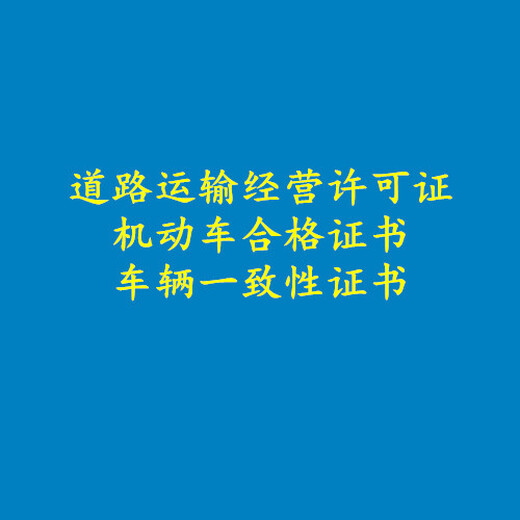 道路运输经营许可证
机动车合格证书
车辆一致性证书